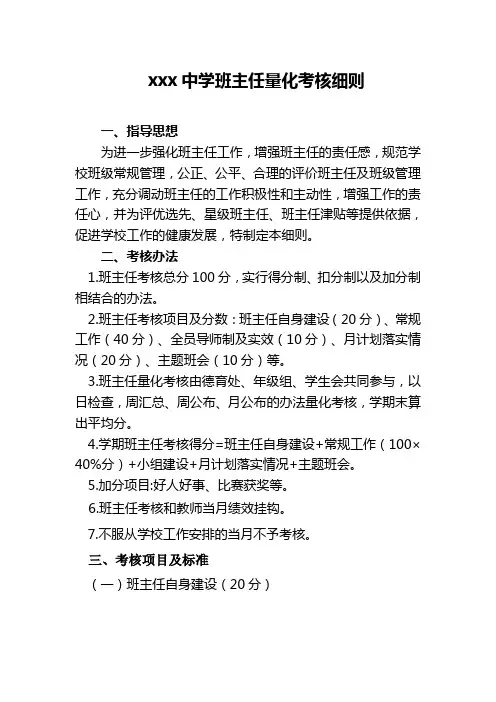 xxx 中学班主任量化考核细则

一、指导思想

为进一步强化班主任工作，增强班主任的责任感，规范学校班级常规管理，公正、公平、合理的评价班主任及班级管理工作，充分调动班主任的工作积极性和主动性，增强工作的责任心，并为评优选先、星级班主任、班主任津贴等提供依据，促进学校工作的健康发展，特制定本细则。

二、考核办法

1.班主任考核总分 100 分，实行得分制、扣分制以及加分制相结合的办法。

2.班主任考核项目及分数：班主任自身建设（20 分）、常规工作（40 分）、全员导师制及实效（10 分）、月计划落实情况（20 分）、主题班会（10 分）等。

3.班主任量化考核由德育处、年级组、学生会共同参与，以日检查，周汇总、周公布、月公布的办法量化考核，学期末算出平均分。

4.学期班主任考核得分=班主任自身建设+常规工作（100×40%分）+小组建设+月计划落实情况+主题班会。

5.加分项目:好人好事、比赛获奖等。

6.班主任考核和教师当月绩效挂钩。

7.不服从学校工作安排的当月不予考核。

三、考核项目及标准

（一）班主任自身建设（20 分）